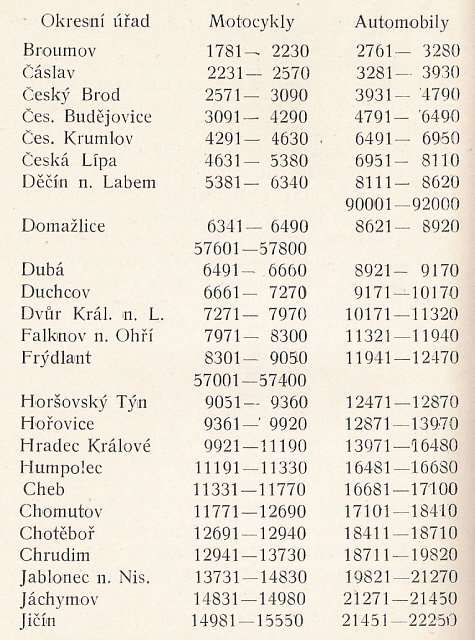 | Okresní úřad | Motocykly | Automobily |
|---|---|---|
| Broumov | 1781— 2230 | 2761— 3280 |
| Čáslav | 2231— 2570 | 3281— 3930 |
| Český Brod | 2571— 3090 | 3931— 4790 |
| Čes. Budějovice | 3091— 4290 | 4791— 6490 |
| Čes. Krumlov | 4291— 4630 | 6491— 6950 |
| Česká Lípa | 4631— 5380 | 6951— 8110 |
| Děčín n. Labem | 5381— 6340 | 8111— 8620 |
| | | 90001—92000 |
| Domažlice | 6341— 6490 | 8621— 8920 |
| | 57601—57800 | |
| Dubá | 6491— 6660 | 8921— 9170 |
| Duchcov | 6661— 7270 | 9171—10170 |
| Dvůr Král. n. L. | 7271— 7970 | 10171—11320 |
| Falknov n. Ohří | 7971— 8300 | 11321—11940 |
| Frýdlant | 8301— 9050 | 11941—12470 |
| | 57001—57400 | |
| Horšovský Týn | 9051— 9360 | 12471—12870 |
| Hořovice | 9361— 9920 | 12871—13970 |
| Hradec Králové | 9921—11190 | 13971—16480 |
| Humpolec | 11191—11330 | 16481—16680 |
| Cheb | 11331—11770 | 16681—17100 |
| Chomutov | 11771—12690 | 17101—18410 |
| Chotěboř | 12691—12940 | 18411—18710 |
| Chrudim | 12941—13730 | 18711—19820 |
| Jablonec n. Nis. | 13731—14830 | 19821—21270 |
| Jáchymov | 14831—14980 | 21271—21450 |
| Jičín | 14981—15550 | 21451—22250 |